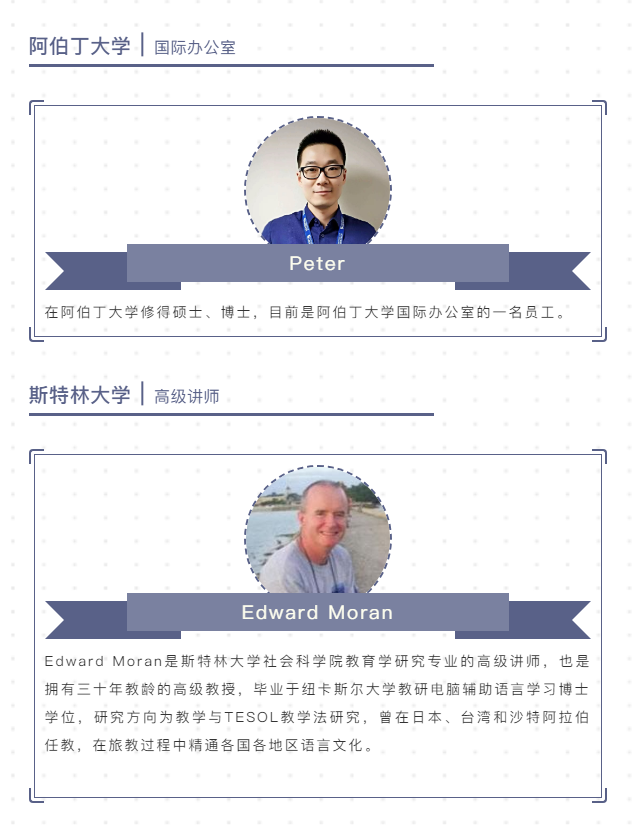 阿伯丁大学 | 国际办公室

Peter

在阿伯丁大学修得硕士、博士，目前是阿伯丁大学国际办公室的一名员工。

斯特林大学 | 高级讲师

Edward Moran

Edward Moran是斯特林大学社会科学院教育学研究专业的高级讲师，也是拥有三十年教龄的高级教授，毕业于纽卡斯尔大学教研电脑辅助语言学习博士学位，研究方向为教学与TESOL教学法研究，曾在日本、台湾和沙特阿拉伯任教，在旅教过程中精通各国各地区语言文化。